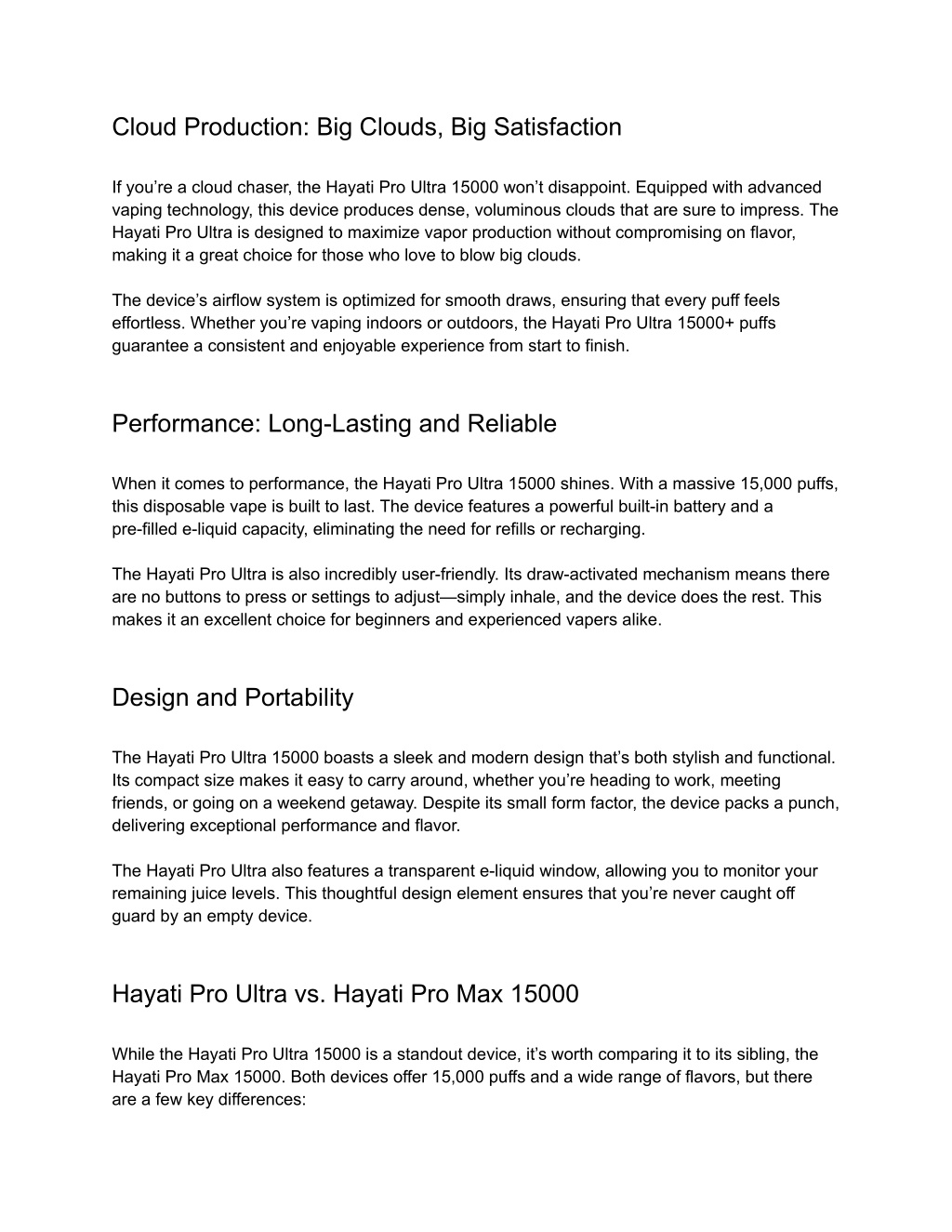 Cloud Production: Big Clouds, Big Satisfaction

If you’re a cloud chaser, the Hayati Pro Ultra 15000 won’t disappoint. Equipped with advanced vaping technology, this device produces dense, voluminous clouds that are sure to impress. The Hayati Pro Ultra is designed to maximize vapor production without compromising on flavor, making it a great choice for those who love to blow big clouds.

The device’s airflow system is optimized for smooth draws, ensuring that every puff feels effortless. Whether you’re vaping indoors or outdoors, the Hayati Pro Ultra 15000+ puffs guarantee a consistent and enjoyable experience from start to finish.

Performance: Long-Lasting and Reliable

When it comes to performance, the Hayati Pro Ultra 15000 shines. With a massive 15,000 puffs, this disposable vape is built to last. The device features a powerful built-in battery and a pre-filled e-liquid capacity, eliminating the need for refills or recharging.

The Hayati Pro Ultra is also incredibly user-friendly. Its draw-activated mechanism means there are no buttons to press or settings to adjust—simply inhale, and the device does the rest. This makes it an excellent choice for beginners and experienced vapers alike.

Design and Portability

The Hayati Pro Ultra 15000 boasts a sleek and modern design that’s both stylish and functional. Its compact size makes it easy to carry around, whether you’re heading to work, meeting friends, or going on a weekend getaway. Despite its small form factor, the device packs a punch, delivering exceptional performance and flavor.

The Hayati Pro Ultra also features a transparent e-liquid window, allowing you to monitor your remaining juice levels. This thoughtful design element ensures that you’re never caught off guard by an empty device.

Hayati Pro Ultra vs. Hayati Pro Max 15000

While the Hayati Pro Ultra 15000 is a standout device, it’s worth comparing it to its sibling, the Hayati Pro Max 15000. Both devices offer 15,000 puffs and a wide range of flavors, but there are a few key differences: